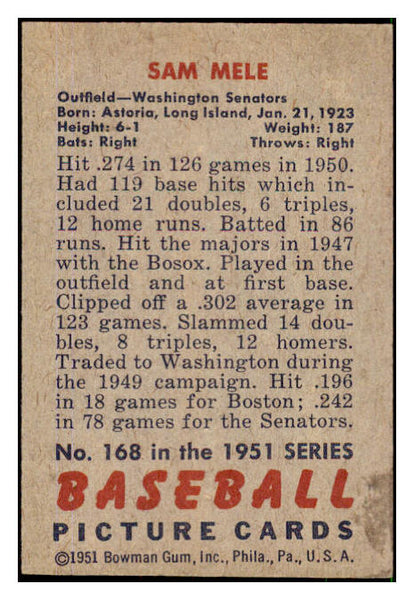 SAM MELE

Outfield—Washington Senators
Born: Astoria, Long Island, Jan. 21, 1923
Height: 6-1 Weight: 187
Bats: Right Throws: Right

Hit .274 in 126 games in 1950. Had 119 base hits which included 21 doubles, 6 triples, 12 home runs. Batted in 86 runs. Hit the majors in 1947 with the Bosox. Played in the outfield and at first base. Clipped off a .302 average in 123 games. Slammed 14 doubles, 8 triples, 12 homers. Traded to Washington during the 1949 campaign. Hit .196 in 18 games for Boston; .242 in 78 games for the Senators.

No. 168 in the 1951 SERIES
BASEBALL
PICTURE CARDS
©1951 Bowman Gum, Inc., Phila., Pa., U.S.A.